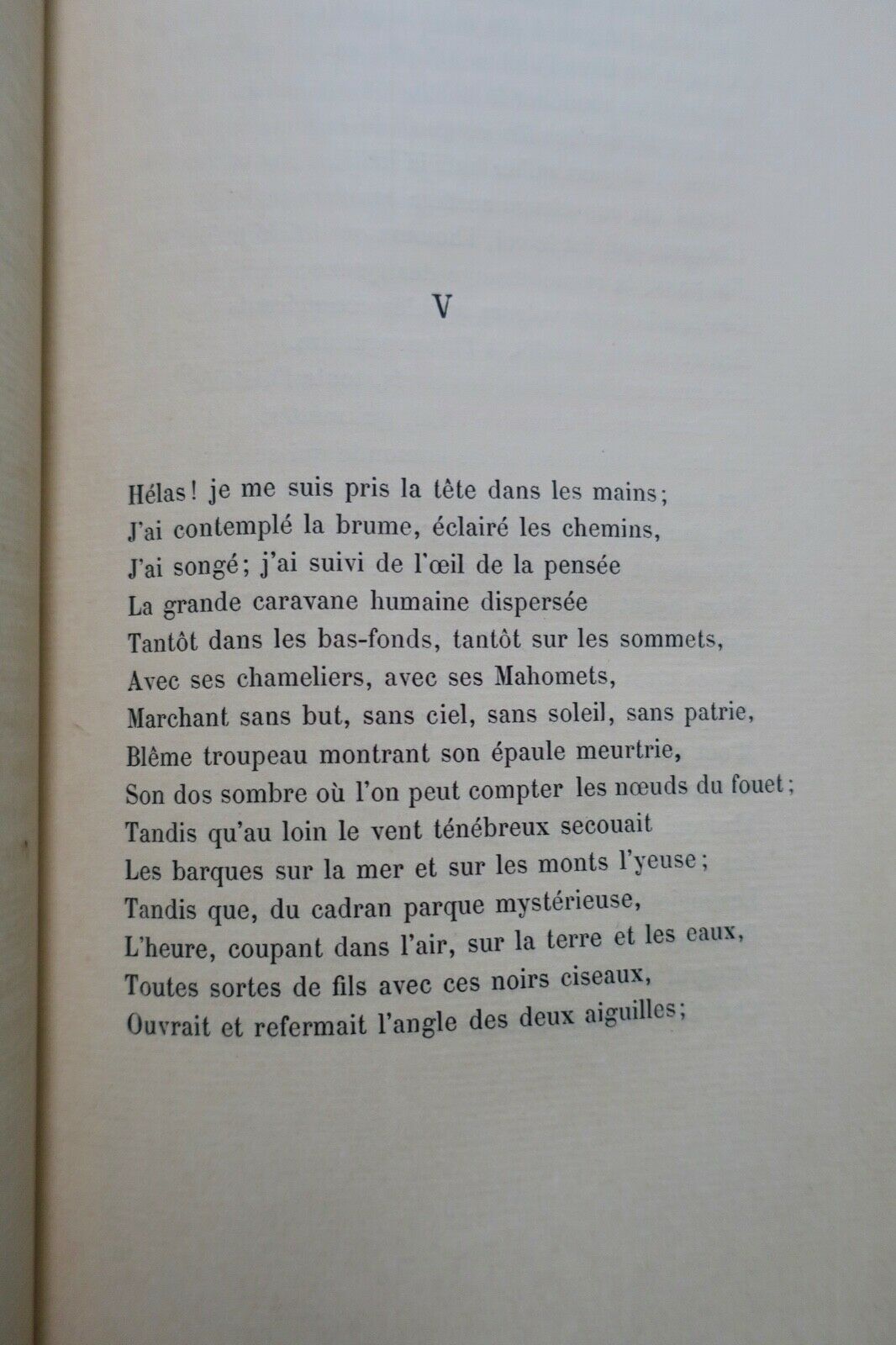 V

Hélas! je me suis pris la tête dans les mains;
J'ai contemplé la brume, éclairé les chemins,
J'ai songé; j'ai suivi de l'œil de la pensée
La grande caravane humaine dispersée
Tantôt dans les bas-fonds, tantôt sur les sommets,
Avec ses chameliers, avec ses Mahomets,
Marchant sans but, sans ciel, sans soleil, sans patrie,
Blême troupeau montrant son épaule meurtrie,
Son dos sombre où l'on peut compter les nœuds du fouet;
Tandis qu'au loin le vent ténébreux secouait
Les barques sur la mer et sur les monts l'yeuse;
Tandis que, du cadran parque mystérieuse,
L'heure, coupant dans l'air, sur la terre et les eaux,
Toutes sortes de fils avec ces noirs ciseaux,
Ouvrait et refermait l'angle des deux aiguilles;